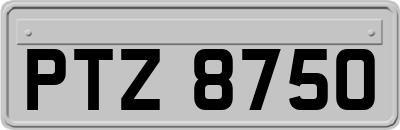 PTZ 8750